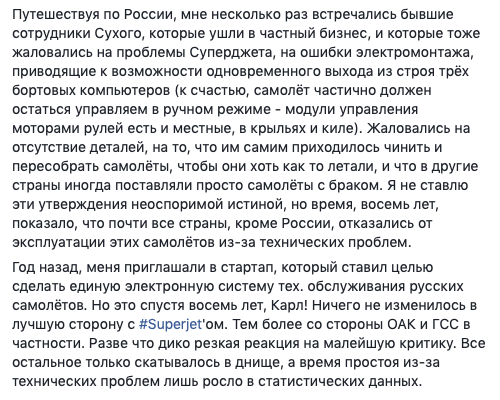 Путешествуя по России, мне несколько раз встречались бывшие сотрудники Сухого, которые ушли в частный бизнес, и которые тоже жаловались на проблемы Суперджета, на ошибки электромонтажа, приводящие к возможности одновременного выхода из строя трёх бортовых компьютеров (к счастью, самолёт частично должен остаться управляем в ручном режиме - модули управления моторами рулей есть и местные, в крыльях и киле). Жаловались на отсутствие деталей, на то, что им самим приходилось чинить и пересобрать самолёты, чтобы они хоть как то летали, и что в другие страны иногда поставляли просто самолёты с браком. Я не ставлю эти утверждения неоспоримой истиной, но время, восемь лет, показало, что почти все страны, кроме России, отказались от эксплуатации этих самолётов из-за технических проблем.

Год назад, меня приглашали в стартап, который ставил целью сделать единую электронную систему тех. обслуживания русских самолётов. Но это спустя восемь лет, Карл! Ничего не изменилось в лучшую сторону с #Superjet'ом. Тем более со стороны ОАК и ГСС в частности. Разве что дико резкая реакция на малейшую критику. Все остальное только скатывалось в днище, а время простоя из-за технических проблем лишь росло в статистических данных.